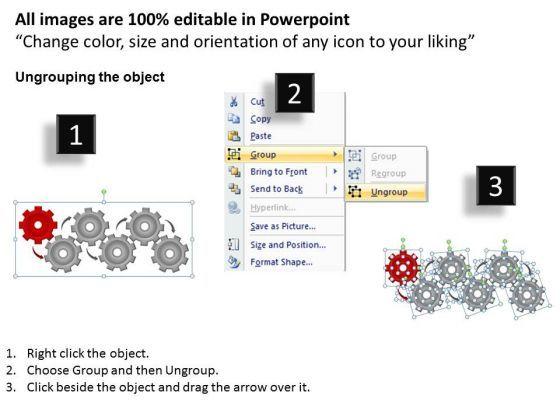 All images are 100% editable in Powerpoint
"Change color, size and orientation of any icon to your liking"

Ungrouping the object

1

2

Cut
Copy
Paste
Group
Bring to Front
Send to Back
Hyperlink...
Save as Picture...
Size and Position...
Format Shape...

Group
Regroup
Ungroup

3

1. Right click the object.
2. Choose Group and then Ungroup.
3. Click beside the object and drag the arrow over it.